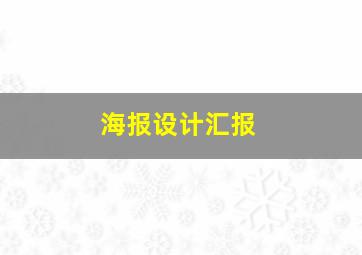 海报设计汇报